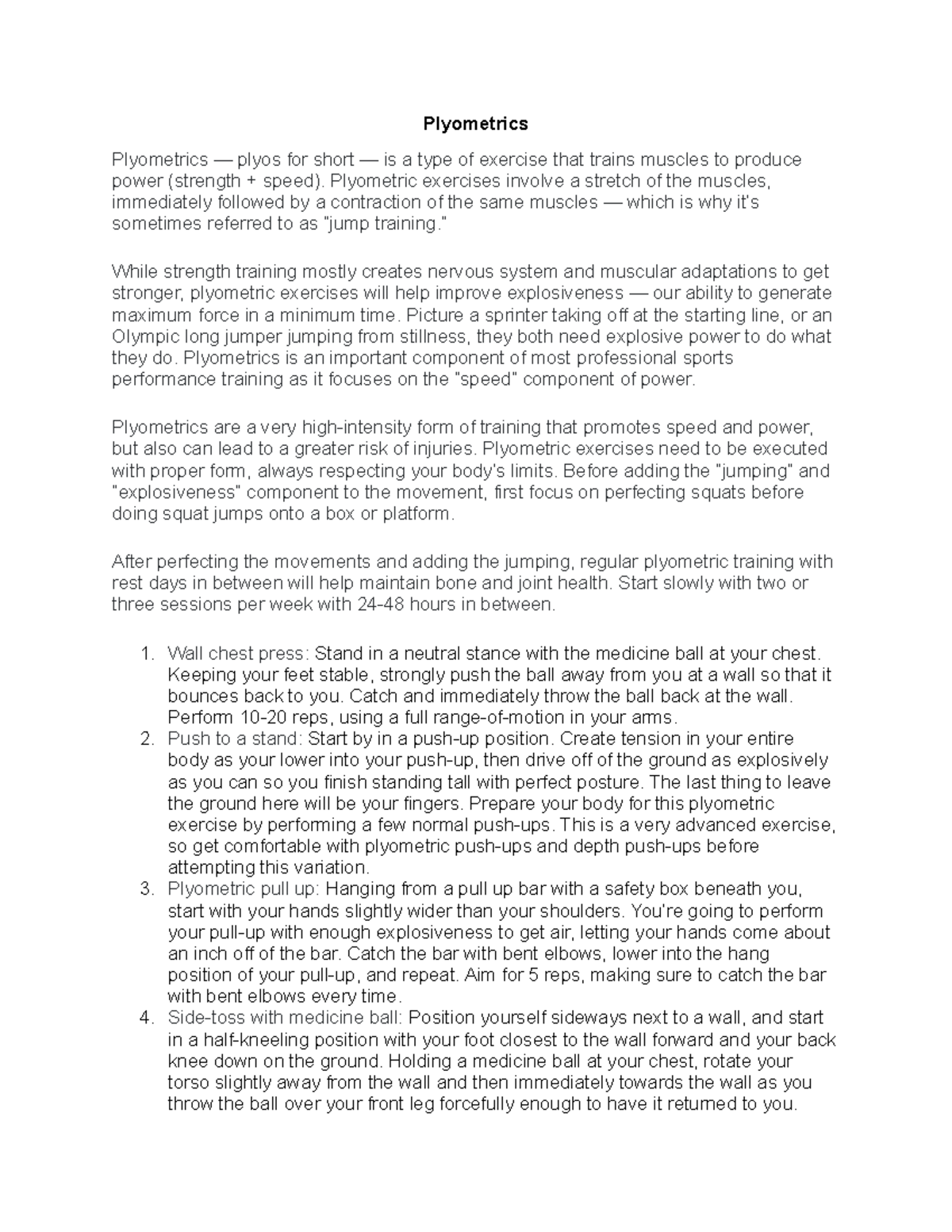 Plyometrics

Plyometrics — plyos for short — is a type of exercise that trains muscles to produce power (strength + speed). Plyometric exercises involve a stretch of the muscles, immediately followed by a contraction of the same muscles — which is why it's sometimes referred to as "jump training."

While strength training mostly creates nervous system and muscular adaptations to get stronger, plyometric exercises will help improve explosiveness — our ability to generate maximum force in a minimum time. Picture a sprinter taking off at the starting line, or an Olympic long jumper jumping from stillness, they both need explosive power to do what they do. Plyometrics is an important component of most professional sports performance training as it focuses on the "speed" component of power.

Plyometrics are a very high-intensity form of training that promotes speed and power, but also can lead to a greater risk of injuries. Plyometric exercises need to be executed with proper form, always respecting your body's limits. Before adding the "jumping" and "explosiveness" component to the movement, first focus on perfecting squats before doing squat jumps onto a box or platform.

After perfecting the movements and adding the jumping, regular plyometric training with rest days in between will help maintain bone and joint health. Start slowly with two or three sessions per week with 24-48 hours in between.

1. Wall chest press: Stand in a neutral stance with the medicine ball at your chest. Keeping your feet stable, strongly push the ball away from you at a wall so that it bounces back to you. Catch and immediately throw the ball back at the wall. Perform 10-20 reps, using a full range-of-motion in your arms.
2. Push to a stand: Start by in a push-up position. Create tension in your entire body as your lower into your push-up, then drive off of the ground as explosively as you can so you finish standing tall with perfect posture. The last thing to leave the ground here will be your fingers. Prepare your body for this plyometric exercise by performing a few normal push-ups. This is a very advanced exercise, so get comfortable with plyometric push-ups and depth push-ups before attempting this variation.
3. Plyometric pull up: Hanging from a pull up bar with a safety box beneath you, start with your hands slightly wider than your shoulders. You're going to perform your pull-up with enough explosiveness to get air, letting your hands come about an inch off of the bar. Catch the bar with bent elbows, lower into the hang position of your pull-up, and repeat. Aim for 5 reps, making sure to catch the bar with bent elbows every time.
4. Side-toss with medicine ball: Position yourself sideways next to a wall, and start in a half-kneeling position with your foot closest to the wall forward and your back knee down on the ground. Holding a medicine ball at your chest, rotate your torso slightly away from the wall and then immediately towards the wall as you throw the ball over your front leg forcefully enough to have it returned to you.